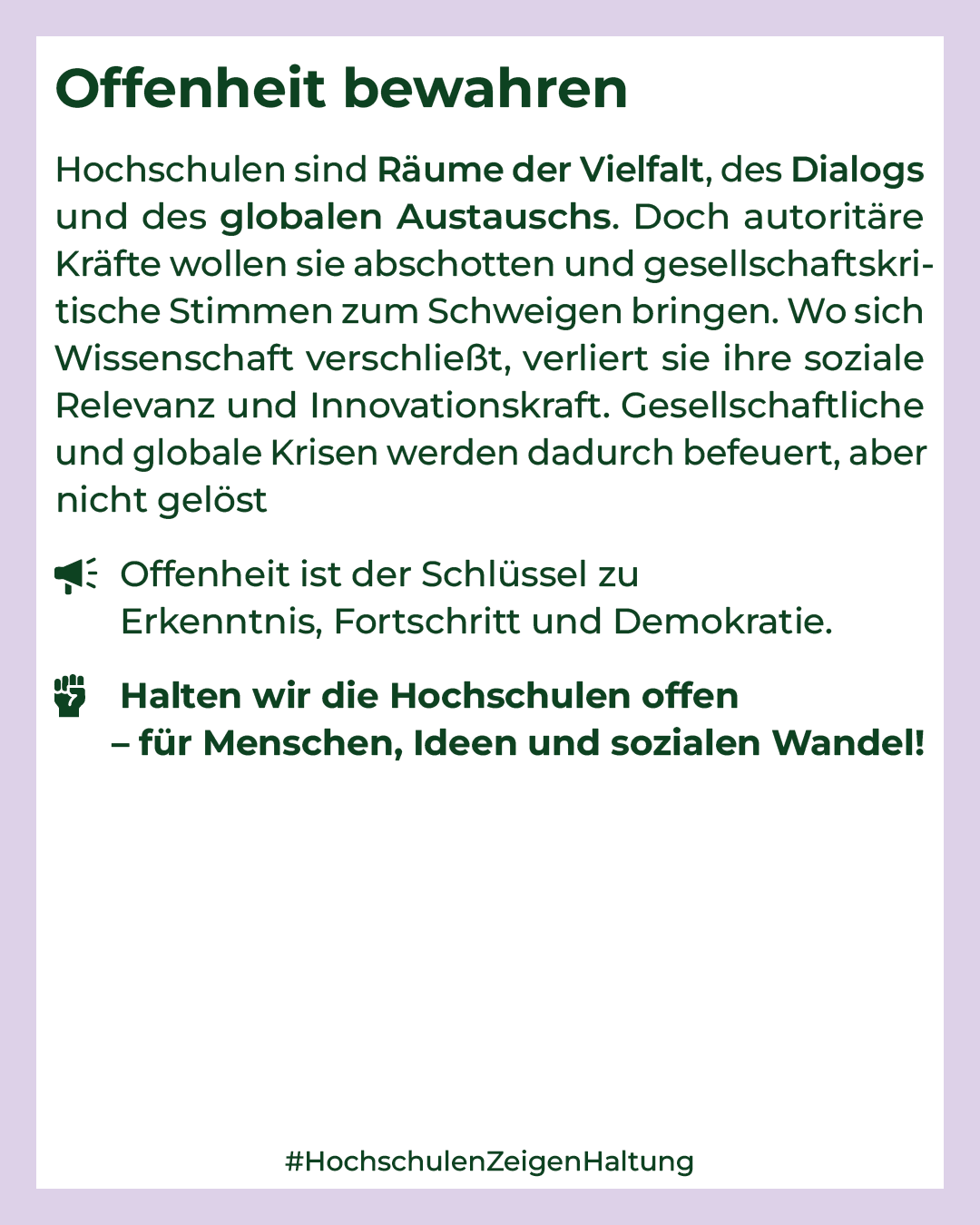 Offenheit bewahren

Hochschulen sind Räume der Vielfalt, des Dialogs und des globalen Austauschs. Doch autoritäre Kräfte wollen sie abschotten und gesellschaftskritische Stimmen zum Schweigen bringen. Wo sich Wissenschaft verschließt, verliert sie ihre soziale Relevanz und Innovationskraft. Gesellschaftliche und globale Krisen werden dadurch befeuert, aber nicht gelöst

Offenheit ist der Schlüssel zu Erkenntnis, Fortschritt und Demokratie.

Halten wir die Hochschulen offen – für Menschen, Ideen und sozialen Wandel!

#HochschulenZeigenHaltung